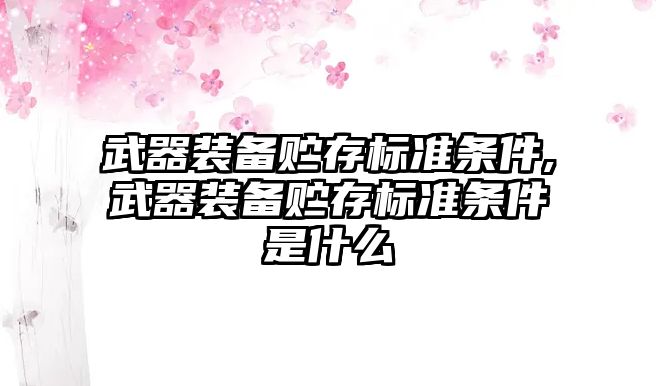 武器装备贮存标准条件,武器装备贮存标准条件是什么